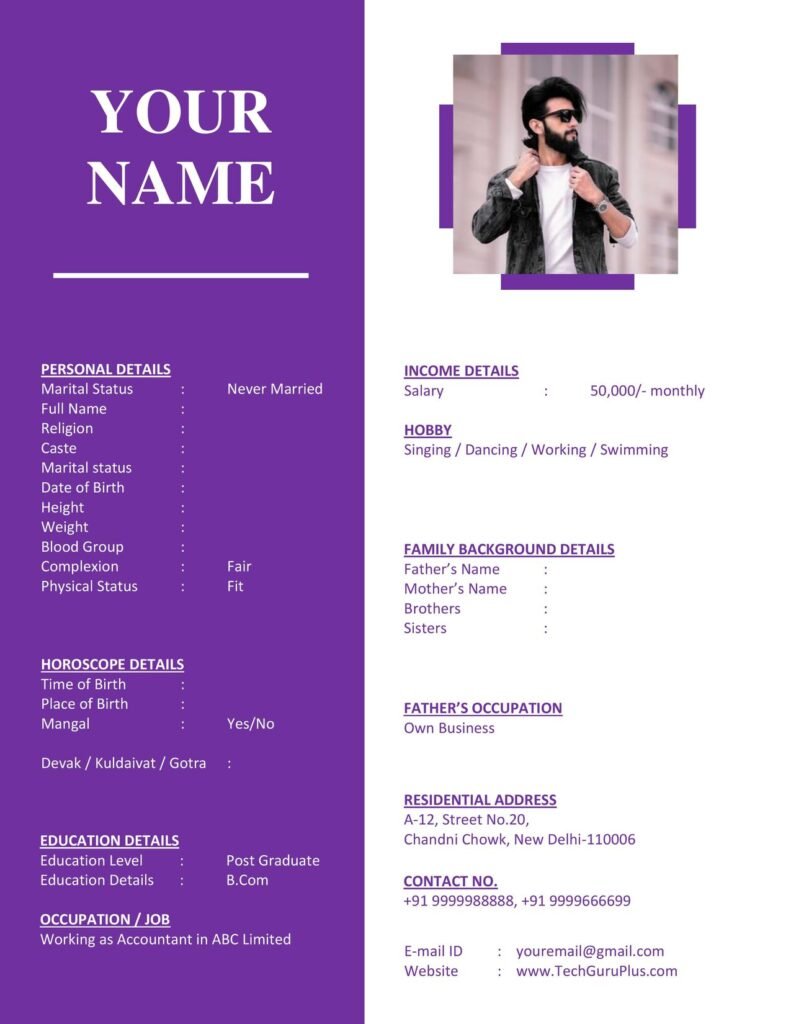 YOUR NAME

PERSONAL DETAILS
Marital Status : Never Married
Full Name :
Religion :
Caste :
Marital status :
Date of Birth :
Height :
Weight :
Blood Group :
Complexion : Fair
Physical Status : Fit

HOROSCOPE DETAILS
Time of Birth :
Place of Birth :
Mangal : Yes/No

Devak / Kuldaivat / Gotra :

EDUCATION DETAILS
Education Level : Post Graduate
Education Details : B.Com

OCCUPATION / JOB
Working as Accountant in ABC Limited

INCOME DETAILS
Salary : 50,000/- monthly

HOBBY
Singing / Dancing / Working / Swimming

FAMILY BACKGROUND DETAILS
Father's Name :
Mother's Name :
Brothers :
Sisters :

FATHER'S OCCUPATION
Own Business

RESIDENTIAL ADDRESS
A-12, Street No.20,
Chandni Chowk, New Delhi-110006

CONTACT NO.
+91 9999988888, +91 9999666699

E-mail ID : youremail@gmail.com
Website : www.TechGuruPlus.com